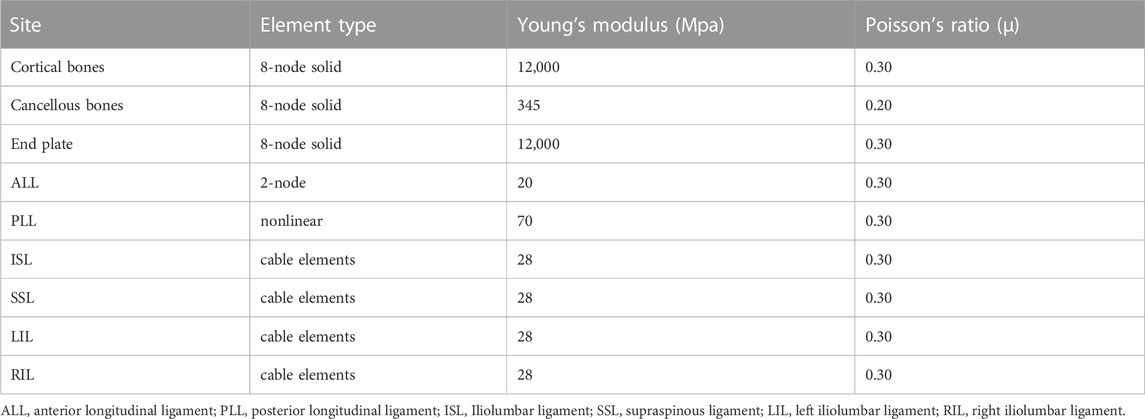 | Site | Element type | Young's modulus (Mpa) | Poisson's ratio (μ) |
|---|---|---|---|
| Cortical bones | 8-node solid | 12,000 | 0.30 |
| Cancellous bones | 8-node solid | 345 | 0.20 |
| End plate | 8-node solid | 12,000 | 0.30 |
| ALL | 2-node | 20 | 0.30 |
| PLL | nonlinear | 70 | 0.30 |
| ISL | cable elements | 28 | 0.30 |
| SSL | cable elements | 28 | 0.30 |
| LIL | cable elements | 28 | 0.30 |
| RIL | cable elements | 28 | 0.30 |

ALL, anterior longitudinal ligament; PLL, posterior longitudinal ligament; ISL, Iliolumbar ligament; SSL, supraspinous ligament; LIL, left iliolumbar ligament; RIL, right iliolumbar ligament.